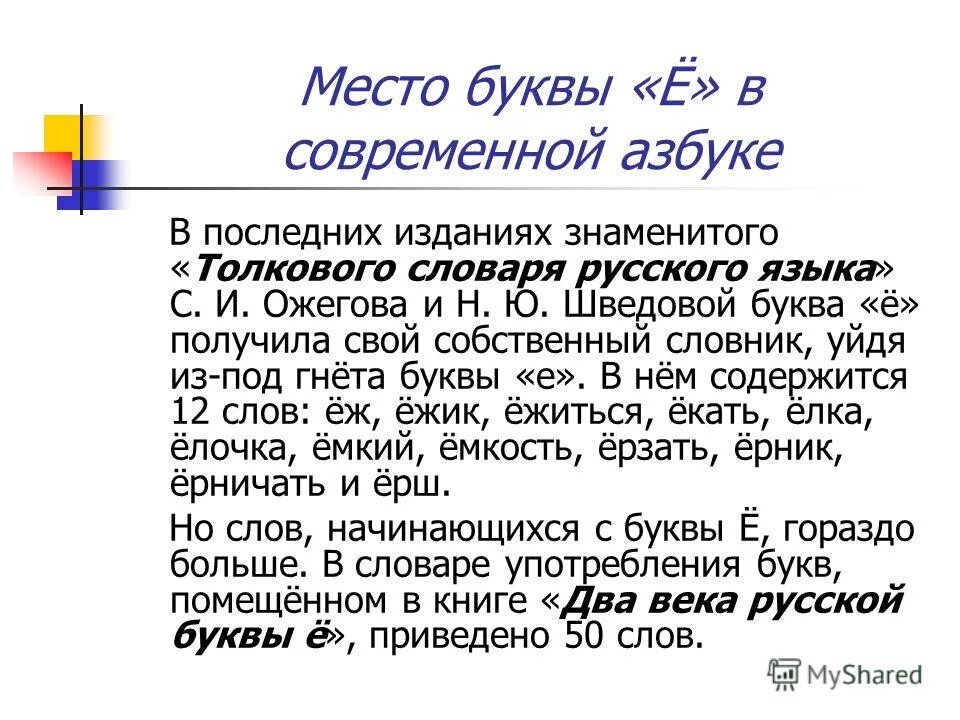 Место буквы «Ё» в современной азбуке

В последних изданиях знаменитого «Толкового словаря русского языка» С. И. Ожегова и Н. Ю. Шведовой буква «ё» получила свой собственный словник, уйдя из-под гнёта буквы «е». В нём содержится 12 слов: ёж, ёжик, ёжиться, ёкать, ёлка, ёлочка, ёмкий, ёмкость, ёрзать, ёрник, ёрничать и ёрш.

Но слов, начинающихся с буквы Ё, гораздо больше. В словаре употребления букв, помещённом в книге «Два века русской буквы ё», приведено 50 слов.

MyShared